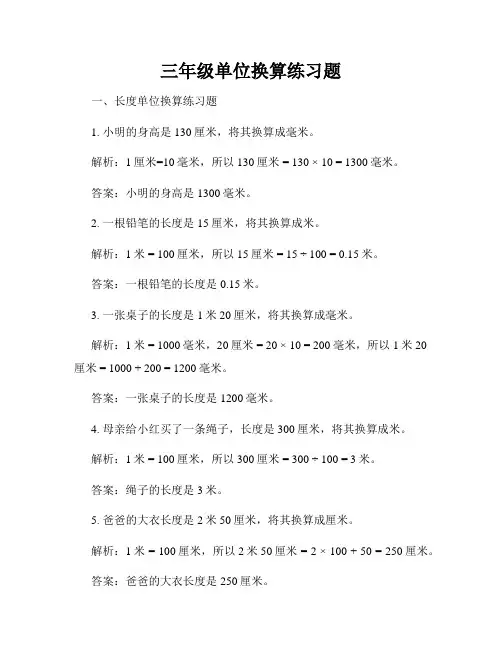 三年级单位换算练习题

一、长度单位换算练习题

1. 小明的身高是 130 厘米，将其换算成毫米。

解析：1 厘米=10 毫米，所以 130 厘米 = 130 × 10 = 1300 毫米。

答案：小明的身高是 1300 毫米。

2. 一根铅笔的长度是 15 厘米，将其换算成米。

解析：1 米 = 100 厘米，所以 15 厘米 = 15 ÷ 100 = 0.15 米。

答案：一根铅笔的长度是 0.15 米。

3. 一张桌子的长度是 1 米 20 厘米，将其换算成毫米。

解析：1 米 = 1000 毫米，20 厘米 = 20 × 10 = 200 毫米，所以 1 米 20 厘米 = 1000 + 200 = 1200 毫米。

答案：一张桌子的长度是 1200 毫米。

4. 母亲给小红买了一条绳子，长度是 300 厘米，将其换算成米。

解析：1 米 = 100 厘米，所以 300 厘米 = 300 ÷ 100 = 3 米。

答案：绳子的长度是 3 米。

5. 爸爸的大衣长度是 2 米 50 厘米，将其换算成厘米。

解析：1 米 = 100 厘米，所以 2 米 50 厘米 = 2 × 100 + 50 = 250 厘米。

答案：爸爸的大衣长度是 250 厘米。